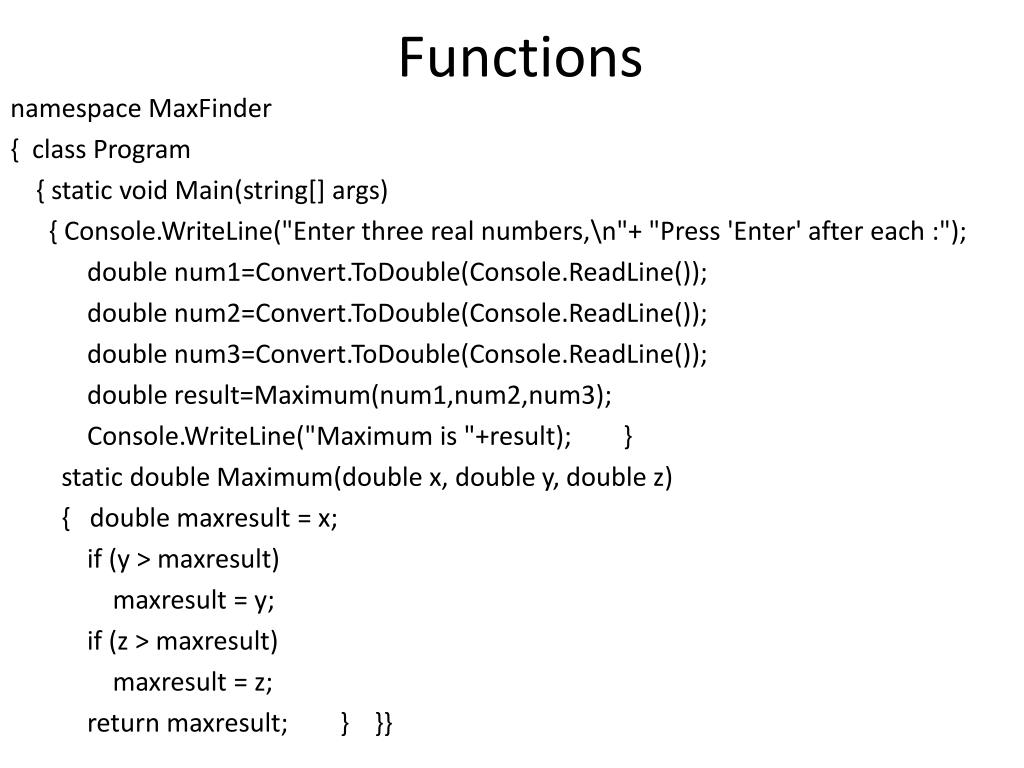 Functions

namespace MaxFinder
{ class Program
{ static void Main(string[] args)
{ Console.WriteLine("Enter three real numbers,\n"+ "Press 'Enter' after each :");
double num1=Convert.ToDouble(Console.ReadLine());
double num2=Convert.ToDouble(Console.ReadLine());
double num3=Convert.ToDouble(Console.ReadLine());
double result=Maximum(num1,num2,num3);
Console.WriteLine("Maximum is "+result); }
static double Maximum(double x, double y, double z)
{ double maxresult = x;
if (y > maxresult)
maxresult = y;
if (z > maxresult)
maxresult = z;
return maxresult; } }}